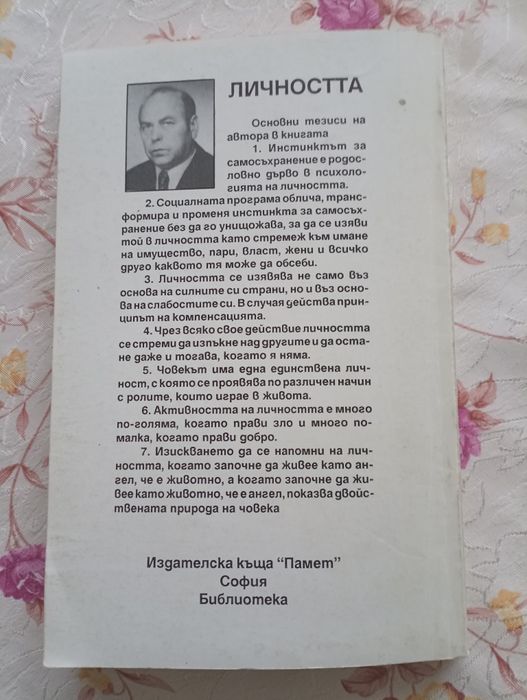 ЛИЧНОСТТА

Основни тезиси на автора в книгата

1. Инстинктът за самосъхранение е родословно дърво в психологията на личността.

2. Социалната програма облича, трансформира и променя инстинкта за самосъхранение без да го унищожава, за да се изяви той в личността като стремеж към имане на имущество, пари, власт, жени и всичко друго каквото тя може да обсеби.

3. Личността се изявява не само въз основа на силните си страни, но и въз основа на слабостите си. В случая действа принципът на компенсацията.

4. Чрез всяко свое действие личността се стреми да изпъкне над другите и да остане даже и тогава, когато я няма.

5. Човекът има една единствена личност, с която се проявява по различен начин с ролите, които играе в живота.

6. Активността на личността е много по-голяма, когато прави зло и много по-малка, когато прави добро.

7. Изискването да се напомни на личността, когато започне да живее като ангел, че е животно, а когато започне да живее като животно, че е ангел, показва двойствената природа на човека

Издателска къща "Памет"
София
Библиотека